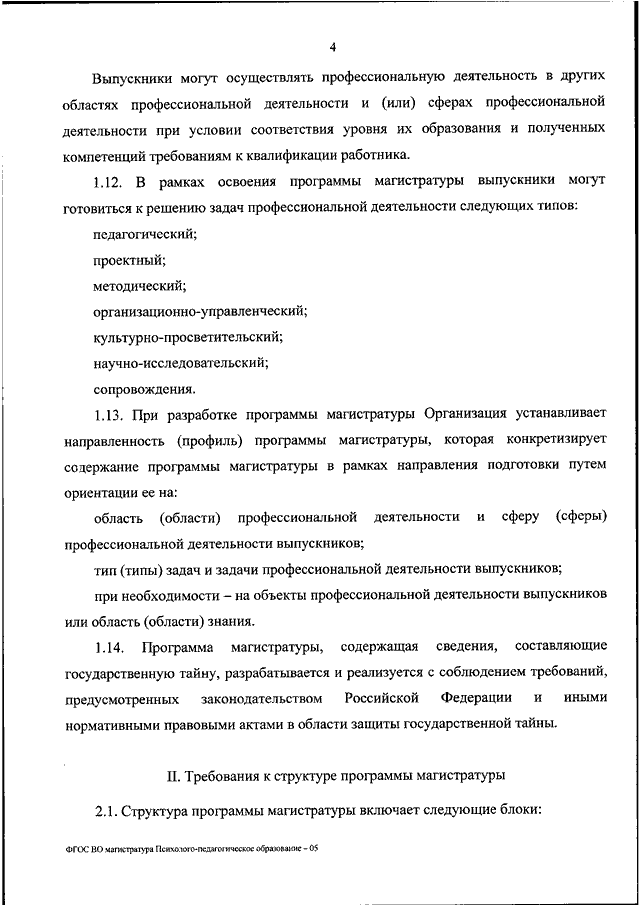 4

Выпускники могут осуществлять профессиональную деятельность в других областях профессиональной деятельности и (или) сферах профессиональной деятельности при условии соответствия уровня их образования и полученных компетенций требованиям к квалификации работника.

1.12. В рамках освоения программы магистратуры выпускники могут готовиться к решению задач профессиональной деятельности следующих типов:

педагогический;

проектный;

методический;

организационно-управленческий;

культурно-просветительский;

научно-исследовательский;

сопровождения.

1.13. При разработке программы магистратуры Организация устанавливает направленность (профиль) программы магистратуры, которая конкретизирует содержание программы магистратуры в рамках направления подготовки путем ориентации ее на:

область (области) профессиональной деятельности и сферу (сферы) профессиональной деятельности выпускников;

тип (типы) задач и задачи профессиональной деятельности выпускников;

при необходимости – на объекты профессиональной деятельности выпускников или область (области) знания.

1.14. Программа магистратуры, содержащая сведения, составляющие государственную тайну, разрабатывается и реализуется с соблюдением требований, предусмотренных законодательством Российской Федерации и иными нормативными правовыми актами в области защиты государственной тайны.

II. Требования к структуре программы магистратуры

2.1. Структура программы магистратуры включает следующие блоки:

ФГОС ВО магистратура Психолого-педагогическое образование – 05